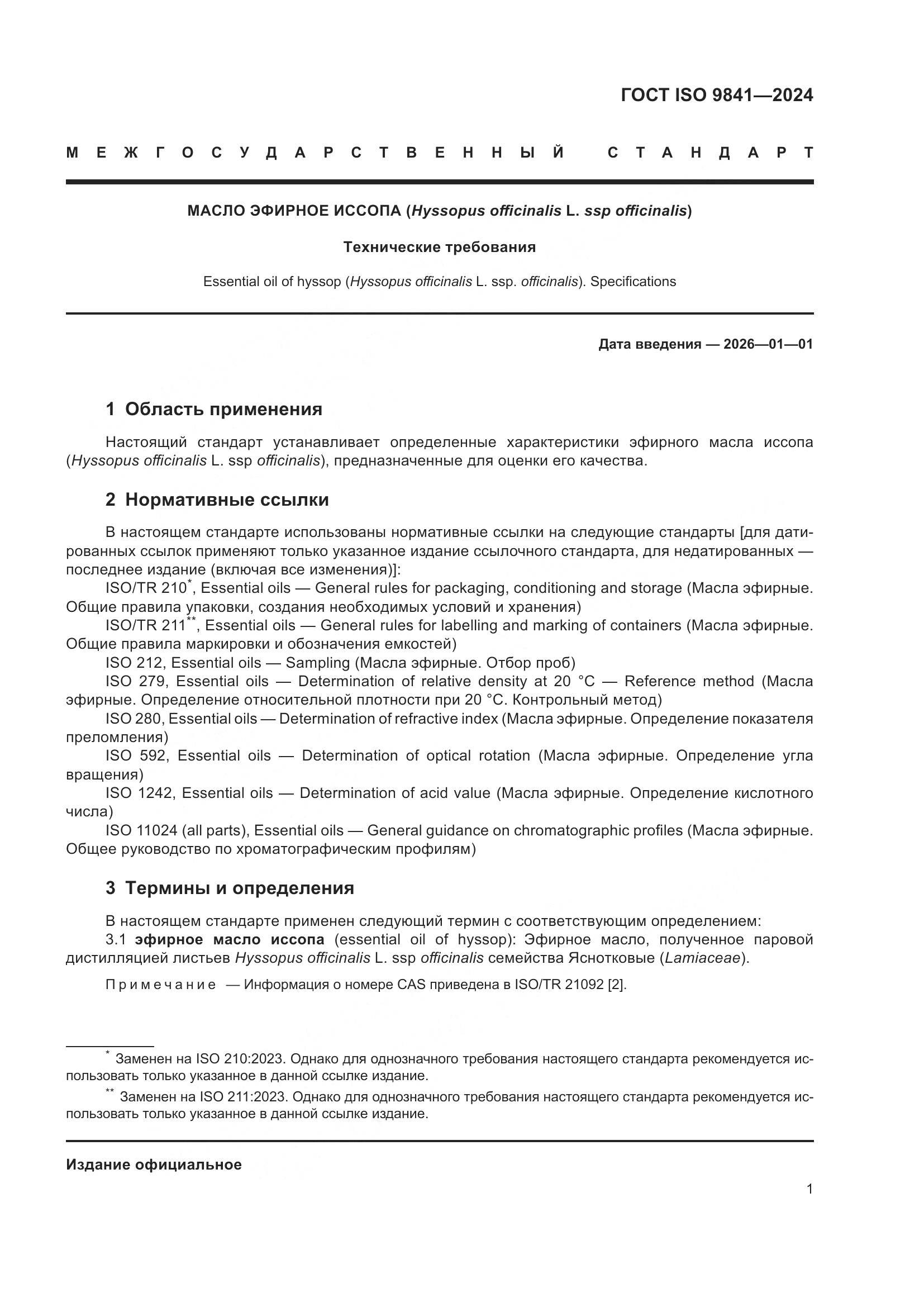 ГОСТ ISO 9841—2024

МЕЖГОСУДАРСТВЕННЫЙ СТАНДАРТ

МАСЛО ЭФИРНОЕ ИССОПА (Hyssopus officinalis L. ssp officinalis)

Технические требования

Essential oil of hyssop (Hyssopus officinalis L. ssp. officinalis). Specifications

Дата введения — 2026—01—01

1 Область применения

Настоящий стандарт устанавливает определенные характеристики эфирного масла иссопа (Hyssopus officinalis L. ssp officinalis), предназначенные для оценки его качества.

2 Нормативные ссылки

В настоящем стандарте использованы нормативные ссылки на следующие стандарты [для датированных ссылок применяют только указанное издание ссылочного стандарта, для недатированных — последнее издание (включая все изменения)]:

ISO/TR 210*, Essential oils — General rules for packaging, conditioning and storage (Масла эфирные. Общие правила упаковки, создания необходимых условий и хранения)

ISO/TR 211**, Essential oils — General rules for labelling and marking of containers (Масла эфирные. Общие правила маркировки и обозначения емкостей)

ISO 212, Essential oils — Sampling (Масла эфирные. Отбор проб)

ISO 279, Essential oils — Determination of relative density at 20 °C — Reference method (Масла эфирные. Определение относительной плотности при 20 °C. Контрольный метод)

ISO 280, Essential oils — Determination of refractive index (Масла эфирные. Определение показателя преломления)

ISO 592, Essential oils — Determination of optical rotation (Масла эфирные. Определение угла вращения)

ISO 1242, Essential oils — Determination of acid value (Масла эфирные. Определение кислотного числа)

ISO 11024 (all parts), Essential oils — General guidance on chromatographic profiles (Масла эфирные. Общее руководство по хроматографическим профилям)

3 Термины и определения

В настоящем стандарте применен следующий термин с соответствующим определением:

3.1 эфирное масло иссопа (essential oil of hyssop): Эфирное масло, полученное паровой дистилляцией листьев Hyssopus officinalis L. ssp officinalis семейства Яснотковые (Lamiaceae).

Примечание — Информация о номере CAS приведена в ISO/TR 21092 [2].

* Заменен на ISO 210:2023. Однако для однозначного требования настоящего стандарта рекомендуется использовать только указанное в данной ссылке издание.

** Заменен на ISO 211:2023. Однако для однозначного требования настоящего стандарта рекомендуется использовать только указанное в данной ссылке издание.

Издание официальное

1